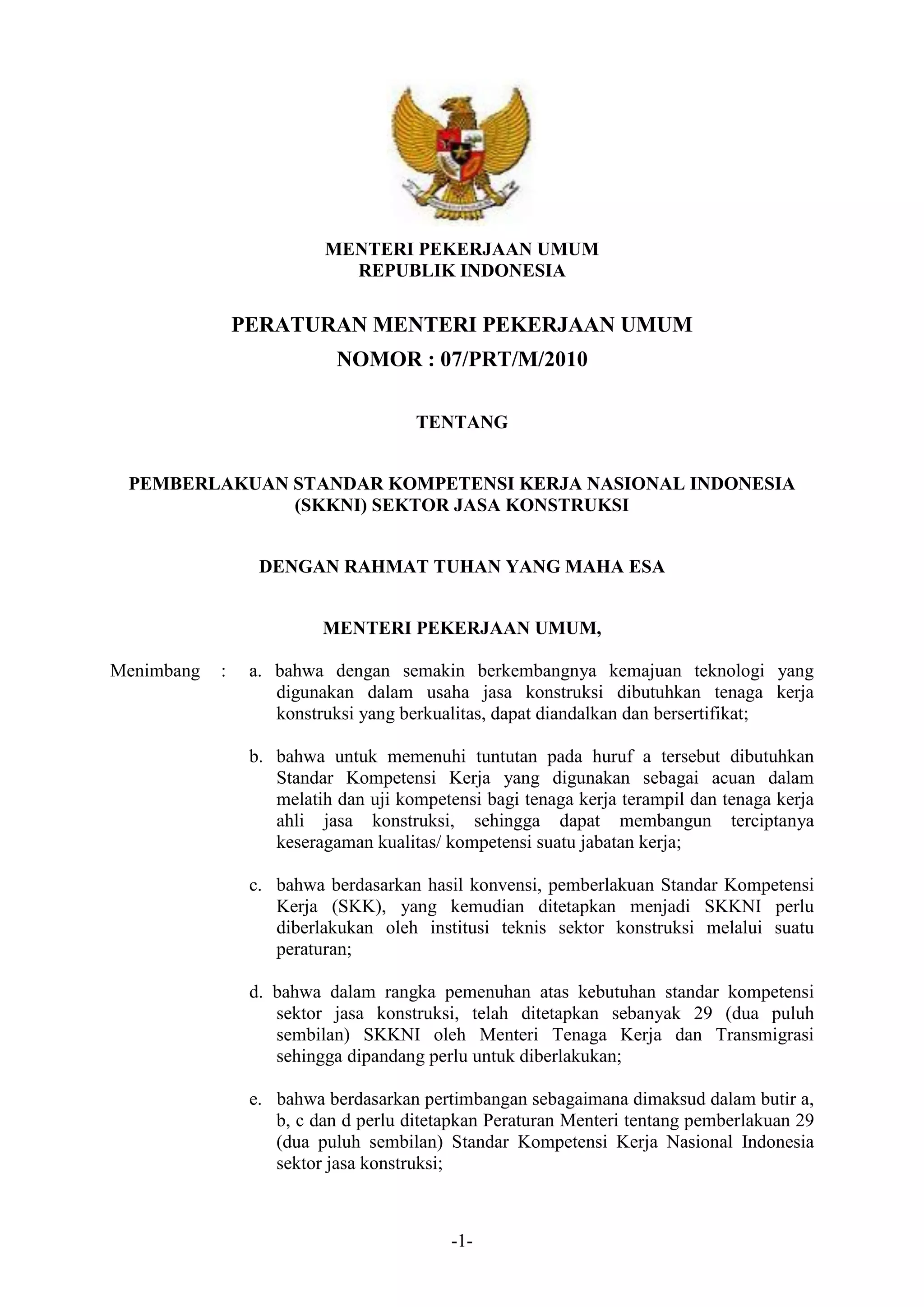 MENTERI PEKERJAAN UMUM
REPUBLIK INDONESIA

PERATURAN MENTERI PEKERJAAN UMUM
NOMOR : 07/PRT/M/2010

TENTANG

PEMBERLAKUAN STANDAR KOMPETENSI KERJA NASIONAL INDONESIA (SKKNI) SEKTOR JASA KONSTRUKSI

DENGAN RAHMAT TUHAN YANG MAHA ESA

MENTERI PEKERJAAN UMUM,

Menimbang : a. bahwa dengan semakin berkembangnya kemajuan teknologi yang digunakan dalam usaha jasa konstruksi dibutuhkan tenaga kerja konstruksi yang berkualitas, dapat diandalkan dan bersertifikat;

b. bahwa untuk memenuhi tuntutan pada huruf a tersebut dibutuhkan Standar Kompetensi Kerja yang digunakan sebagai acuan dalam melatih dan uji kompetensi bagi tenaga kerja terampil dan tenaga kerja ahli jasa konstruksi, sehingga dapat membangun terciptanya keseragaman kualitas/ kompetensi suatu jabatan kerja;

c. bahwa berdasarkan hasil konvensi, pemberlakuan Standar Kompetensi Kerja (SKK), yang kemudian ditetapkan menjadi SKKNI perlu diberlakukan oleh institusi teknis sektor konstruksi melalui suatu peraturan;

d. bahwa dalam rangka pemenuhan atas kebutuhan standar kompetensi sektor jasa konstruksi, telah ditetapkan sebanyak 29 (dua puluh sembilan) SKKNI oleh Menteri Tenaga Kerja dan Transmigrasi sehingga dipandang perlu untuk diberlakukan;

e. bahwa berdasarkan pertimbangan sebagaimana dimaksud dalam butir a, b, c dan d perlu ditetapkan Peraturan Menteri tentang pemberlakuan 29 (dua puluh sembilan) Standar Kompetensi Kerja Nasional Indonesia sektor jasa konstruksi;

-1-